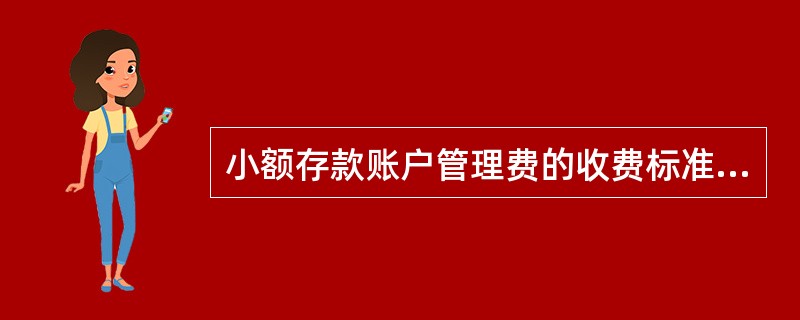 小额存款账户管理费的收费标准...